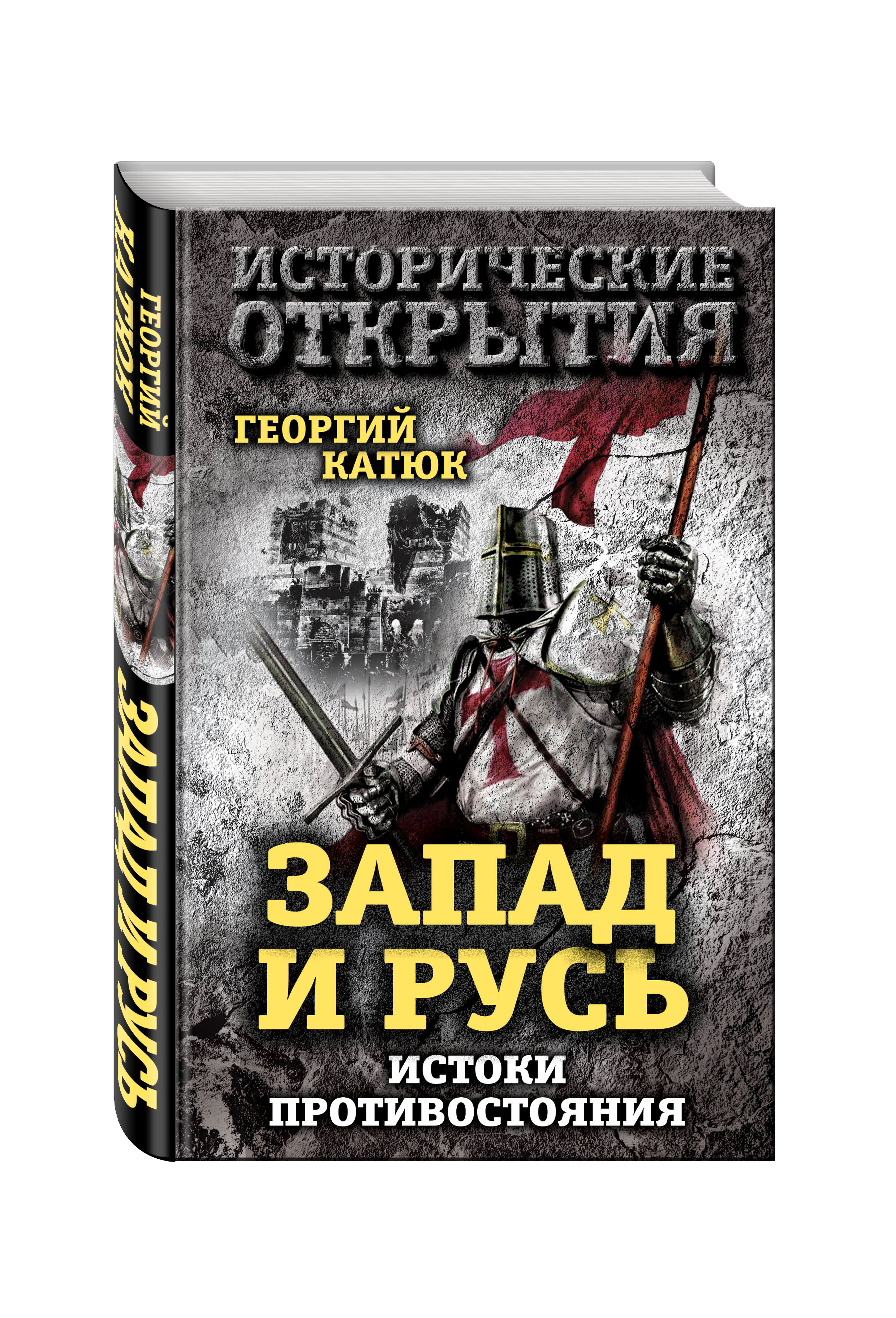 ГЕОРГИЙ КАТЮК

ЗАПАД И РУСЬ

ИСТОРИЧЕСКИЕ ОТКРЫТИЯ

ГЕОРГИЙ КАТЮК

ЗАПАД И РУСЬ

ИСТОКИ ПРОТИВОСТОЯНИЯ